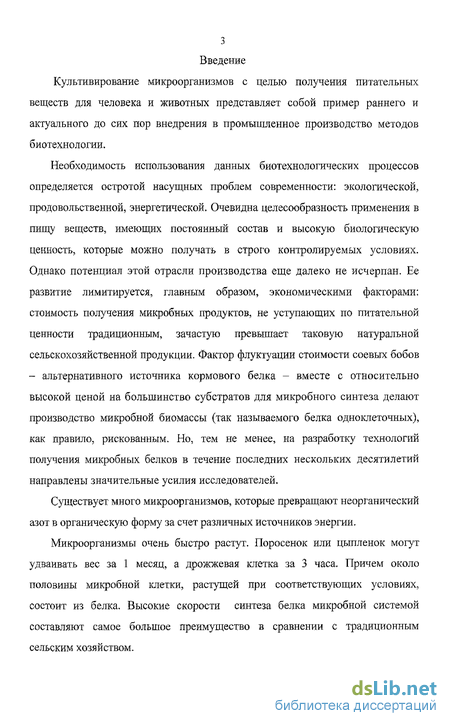 3

Введение

Культивирование микроорганизмов с целью получения питательных веществ для человека и животных представляет собой пример раннего и актуального до сих пор внедрения в промышленное производство методов биотехнологии.

Необходимость использования данных биотехнологических процессов определяется остротой насущных проблем современности: экологической, продовольственной, энергетической. Очевидна целесообразность применения в пищу веществ, имеющих постоянный состав и высокую биологическую ценность, которые можно получать в строго контролируемых условиях. Однако потенциал этой отрасли производства еще далеко не исчерпан. Ее развитие лимитируется, главным образом, экономическими факторами: стоимость получения микробных продуктов, не уступающих по питательной ценности традиционным, зачастую превышает таковую натуральной сельскохозяйственной продукции. Фактор флуктуации стоимости соевых бобов – альтернативного источника кормового белка – вместе с относительно высокой ценой на большинство субстратов для микробного синтеза делают производство микробной биомассы (так называемого белка одноклеточных), как правило, рискованным. Но, тем не менее, на разработку технологий получения микробных белков в течение последних нескольких десятилетий направлены значительные усилия исследователей.

Существует много микроорганизмов, которые превращают неорганический азот в органическую форму за счет различных источников энергии.

Микроорганизмы очень быстро растут. Поросенок или цыпленок могут удваивать вес за 1 месяц, а дрожжевая клетка за 3 часа. Причем около половины микробной клетки, растущей при соответствующих условиях, состоит из белка. Высокие скорости синтеза белка микробной системой составляют самое большое преимущество в сравнении с традиционным сельским хозяйством.

dsLib.net
библиотека диссертаций